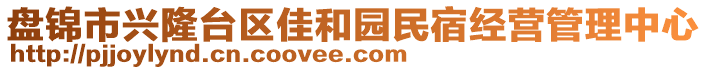 盘锦市兴隆台区佳和园民宿经营管理中心
http://pjjoylynd.cn.coovee.com